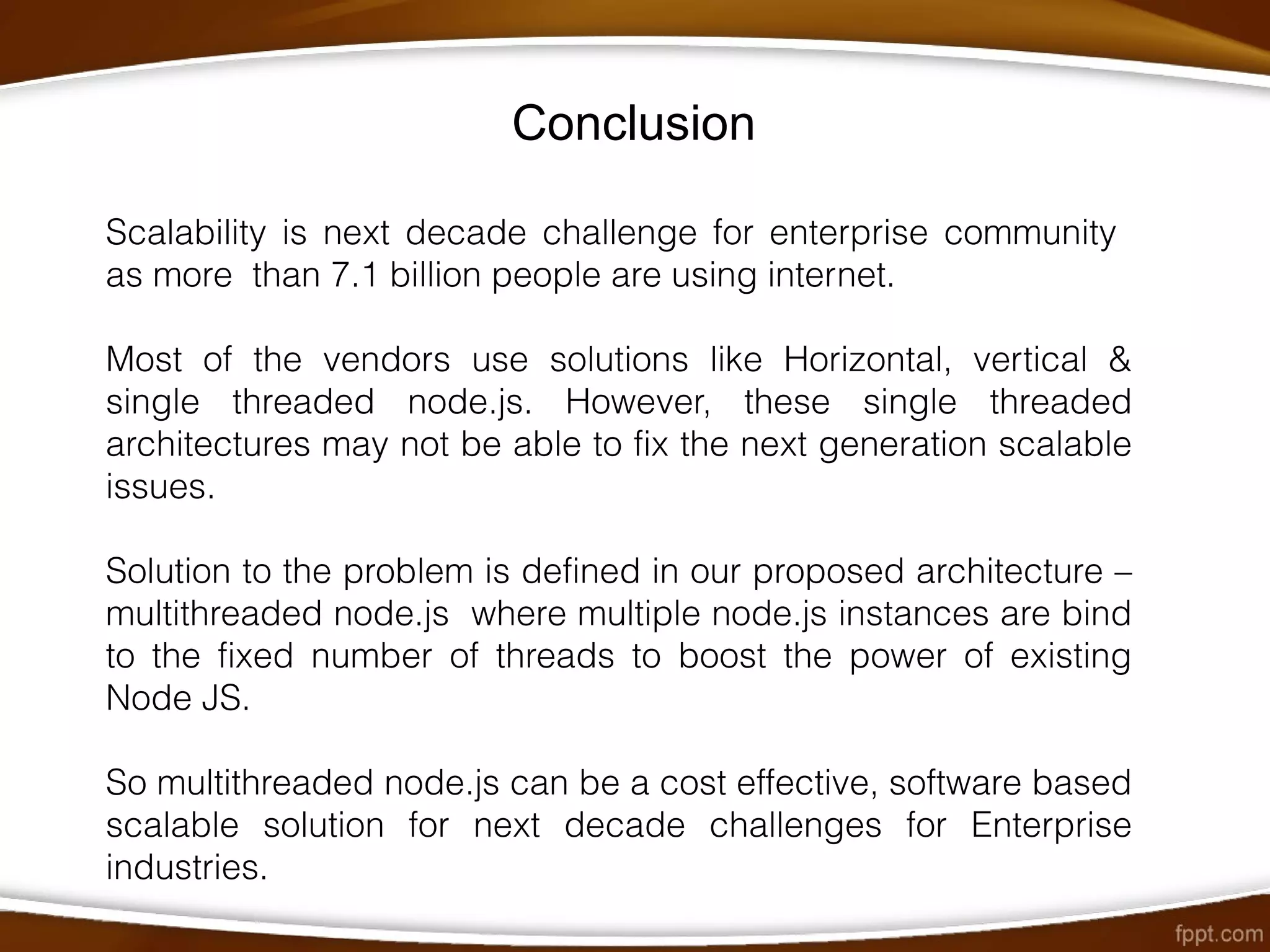 Conclusion

Scalability is next decade challenge for enterprise community as more than 7.1 billion people are using internet.

Most of the vendors use solutions like Horizontal, vertical & single threaded node.js. However, these single threaded architectures may not be able to fix the next generation scalable issues.

Solution to the problem is defined in our proposed architecture – multithreaded node.js where multiple node.js instances are bind to the fixed number of threads to boost the power of existing Node JS.

So multithreaded node.js can be a cost effective, software based scalable solution for next decade challenges for Enterprise industries.

fppt.com